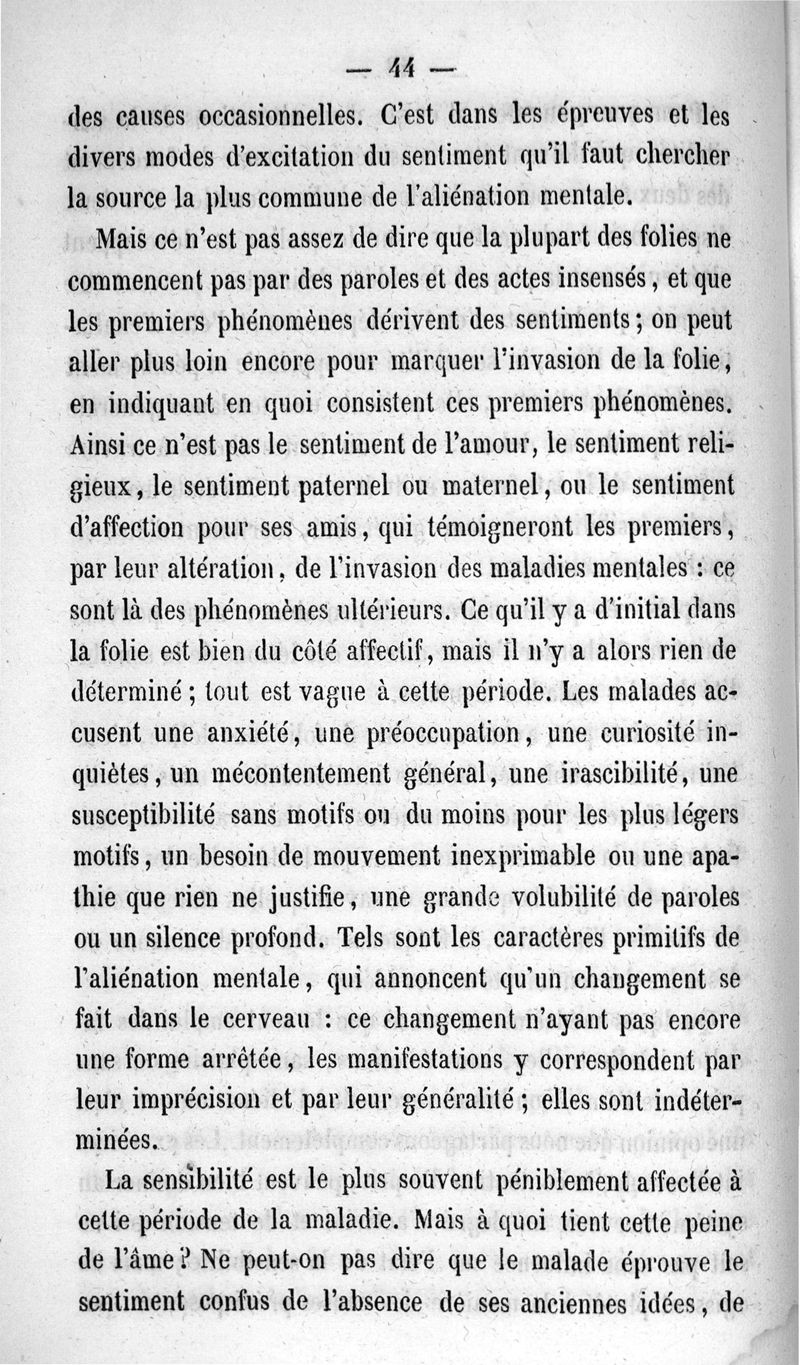 — 44 —

des causes occasionnelles. C'est dans les épreuves et les divers modes d'excitation du sentiment qu'il faut chercher la source la plus commune de l'aliénation mentale.

Mais ce n'est pas assez de dire que la plupart des folies ne commencent pas par des paroles et des actes insensés, et que les premiers phénomènes dérivent des sentiments; on peut aller plus loin encore pour marquer l'invasion de la folie, en indiquant en quoi consistent ces premiers phénomènes. Ainsi ce n'est pas le sentiment de l'amour, le sentiment religieux, le sentiment paternel ou maternel, ou le sentiment d'affection pour ses amis, qui témoigneront les premiers, par leur altération, de l'invasion des maladies mentales : ce sont là des phénomènes ultérieurs. Ce qu'il y a d'initial dans la folie est bien du côté affectif, mais il n'y a alors rien de déterminé; tout est vague à cette période. Les malades accusent une anxiété, une préoccupation, une curiosité inquiètes, un mécontentement général, une irascibilité, une susceptibilité sans motifs ou du moins pour les plus légers motifs, un besoin de mouvement inexprimable ou une apathie que rien ne justifie, une grande volubilité de paroles ou un silence profond. Tels sont les caractères primitifs de l'aliénation mentale, qui annoncent qu'un changement se fait dans le cerveau : ce changement n'ayant pas encore une forme arrêtée, les manifestations y correspondent par leur imprécision et par leur généralité; elles sont indéterminées.

La sensibilité est le plus souvent péniblement affectée à cette période de la maladie. Mais à quoi tient cette peine de l'âme? Ne peut-on pas dire que le malade éprouve le sentiment confus de l'absence de ses anciennes idées, de